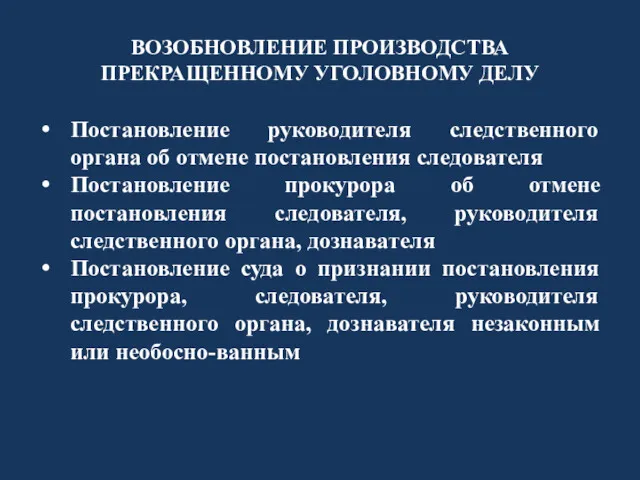 ВОЗОБНОВЛЕНИЕ ПРОИЗВОДСТВА ПРЕКРАЩЕННОМУ УГОЛОВНОМУ ДЕЛУ

• Постановление руководителя следственного органа об отмене постановления следователя
• Постановление прокурора об отмене постановления следователя, руководителя следственного органа, дознавателя
• Постановление суда о признании постановления прокурора, следователя, руководителя следственного органа, дознавателя незаконным или необосно-ванным